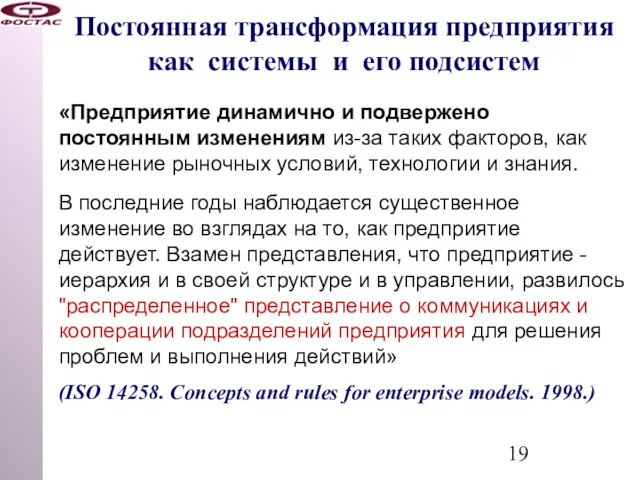 ФОСТАС

Постоянная трансформация предприятия как системы и его подсистем

«Предприятие динамично и подвержено постоянным изменениям из-за таких факторов, как изменение рыночных условий, технологии и знания.

В последние годы наблюдается существенное изменение во взглядах на то, как предприятие действует. Взамен представления, что предприятие - иерархия и в своей структуре и в управлении, развилось "распределенное" представление о коммуникациях и кооперации подразделений предприятия для решения проблем и выполнения действий»

(ISO 14258. Concepts and rules for enterprise models. 1998.)

19